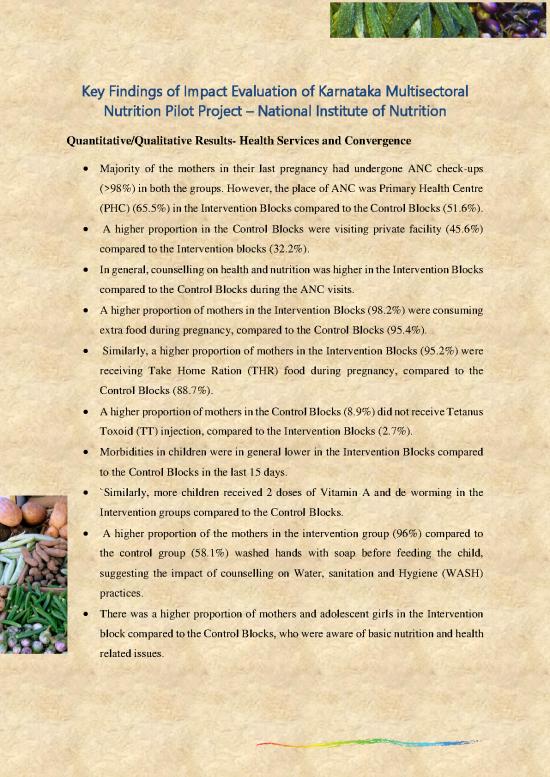 Key Findings of Impact Evaluation of Karnataka Multisectoral Nutrition Pilot Project – National Institute of Nutrition

Quantitative/Qualitative Results- Health Services and Convergence

• Majority of the mothers in their last pregnancy had undergone ANC check-ups (>98%) in both the groups. However, the place of ANC was Primary Health Centre (PHC) (65.5%) in the Intervention Blocks compared to the Control Blocks (51.6%).

• A higher proportion in the Control Blocks were visiting private facility (45.6%) compared to the Intervention blocks (32.2%).

• In general, counselling on health and nutrition was higher in the Intervention Blocks compared to the Control Blocks during the ANC visits.

• A higher proportion of mothers in the Intervention Blocks (98.2%) were consuming extra food during pregnancy, compared to the Control Blocks (95.4%).

• Similarly, a higher proportion of mothers in the Intervention Blocks (95.2%) were receiving Take Home Ration (THR) food during pregnancy, compared to the Control Blocks (88.7%).

• A higher proportion of mothers in the Control Blocks (8.9%) did not receive Tetanus Toxoid (TT) injection, compared to the Intervention Blocks (2.7%).

• Morbidities in children were in general lower in the Intervention Blocks compared to the Control Blocks in the last 15 days.

• `Similarly, more children received 2 doses of Vitamin A and de worming in the Intervention groups compared to the Control Blocks.

• A higher proportion of the mothers in the intervention group (96%) compared to the control group (58.1%) washed hands with soap before feeding the child, suggesting the impact of counselling on Water, sanitation and Hygiene (WASH) practices.

• There was a higher proportion of mothers and adolescent girls in the Intervention block compared to the Control Blocks, who were aware of basic nutrition and health related issues.